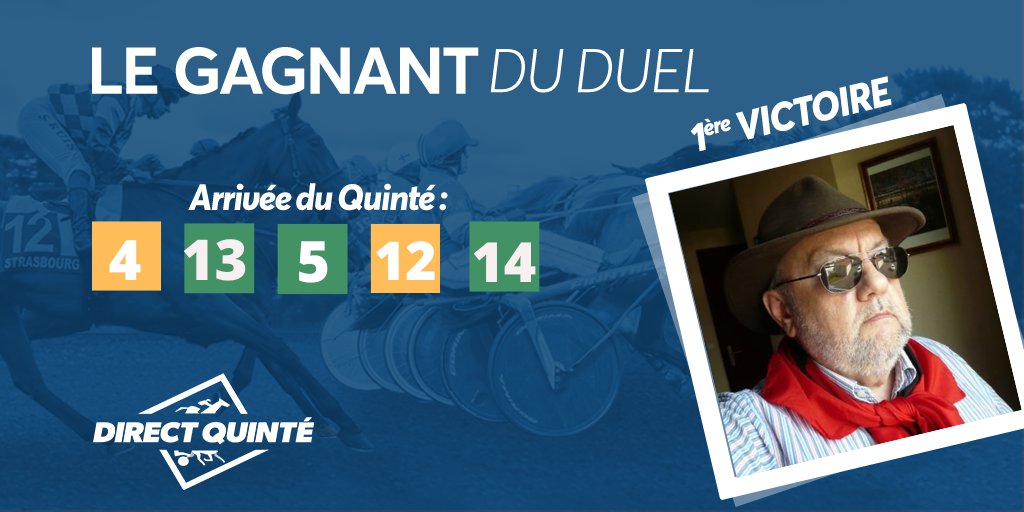 LE GAGNANT DU DUEL

1ère VICTOIRE

Arrivée du Quinté :

4 13 5 12 14

12
STRASBOURG

DIRECT QUINTÉ